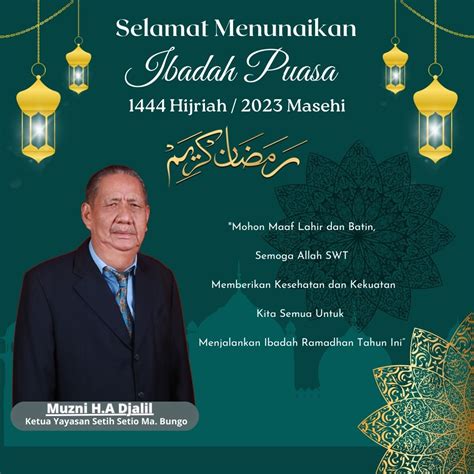 Selamat Menunaikan
Ibadah Puasa
1444 Hijriah / 2023 Masehi

رمضان كريم

"Mohon Maaf Lahir dan Batin,
Semoga Allah SWT
Memberikan Kesehatan dan Kekuatan
Kita Semua Untuk
Menjalankan Ibadah Ramadhan Tahun Ini"

Muzni H.A Djalil
Ketua Yayasan Setih Setio Ma. Bungo